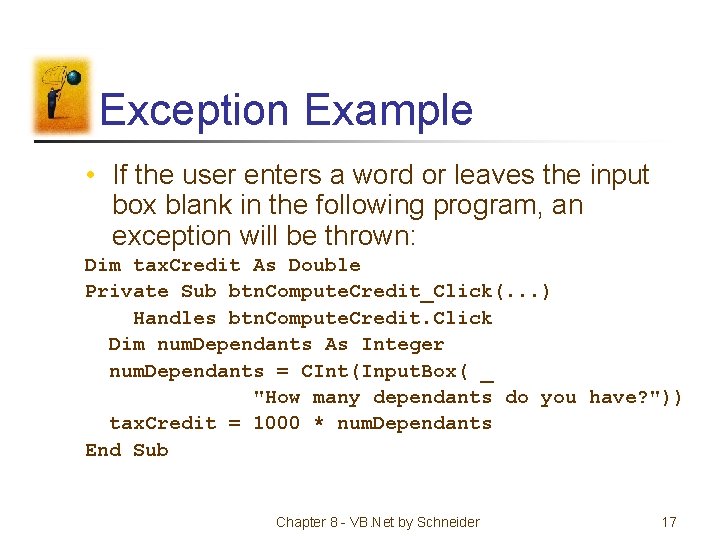 Exception Example

• If the user enters a word or leaves the input box blank in the following program, an exception will be thrown:

Dim taxCredit As Double
Private Sub btnComputeCredit_Click(...)
    Handles btnComputeCredit.Click
  Dim numDependants As Integer
  numDependants = CInt(InputBox( _
            "How many dependants do you have?"))
  taxCredit = 1000 * numDependants
End Sub

Chapter 8 - VB.Net by Schneider

17